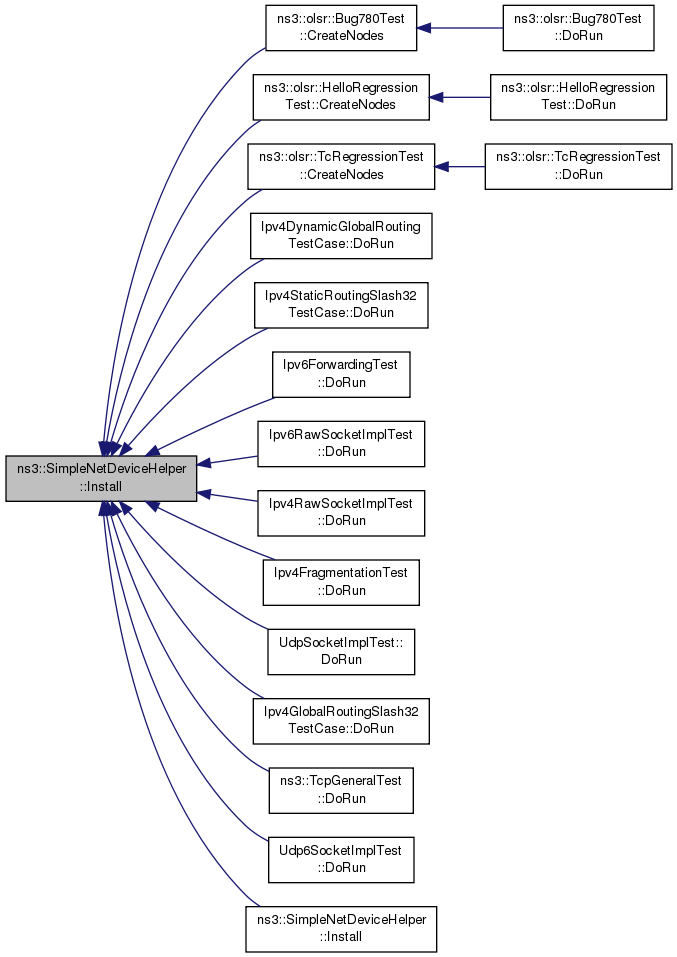 ns3::SimpleNetDeviceHelper ::Install

ns3::olsr::Bug780Test ::CreateNodes

ns3::olsr::Bug780Test ::DoRun

ns3::olsr::HelloRegression Test::CreateNodes

ns3::olsr::HelloRegression Test::DoRun

ns3::olsr::TcRegressionTest ::CreateNodes

ns3::olsr::TcRegressionTest ::DoRun

Ipv4DynamicGlobalRouting TestCase::DoRun

Ipv4StaticRoutingSlash32 TestCase::DoRun

Ipv6ForwardingTest ::DoRun

Ipv6RawSocketImplTest ::DoRun

Ipv4RawSocketImplTest ::DoRun

Ipv4FragmentationTest ::DoRun

UdpSocketImplTest:: DoRun

Ipv4GlobalRoutingSlash32 TestCase::DoRun

ns3::TcpGeneralTest ::DoRun

Udp6SocketImplTest ::DoRun

ns3::SimpleNetDeviceHelper ::Install